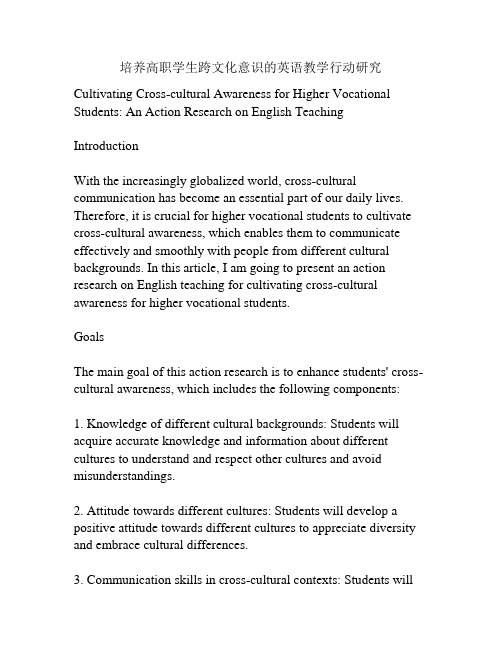 培养高职学生跨文化意识的英语教学行动研究

Cultivating Cross-cultural Awareness for Higher Vocational Students: An Action Research on English Teaching

Introduction

With the increasingly globalized world, cross-cultural communication has become an essential part of our daily lives. Therefore, it is crucial for higher vocational students to cultivate cross-cultural awareness, which enables them to communicate effectively and smoothly with people from different cultural backgrounds. In this article, I am going to present an action research on English teaching for cultivating cross-cultural awareness for higher vocational students.

Goals

The main goal of this action research is to enhance students' cross-cultural awareness, which includes the following components:

1. Knowledge of different cultural backgrounds: Students will acquire accurate knowledge and information about different cultures to understand and respect other cultures and avoid misunderstandings.

2. Attitude towards different cultures: Students will develop a positive attitude towards different cultures to appreciate diversity and embrace cultural differences.

3. Communication skills in cross-cultural contexts: Students will